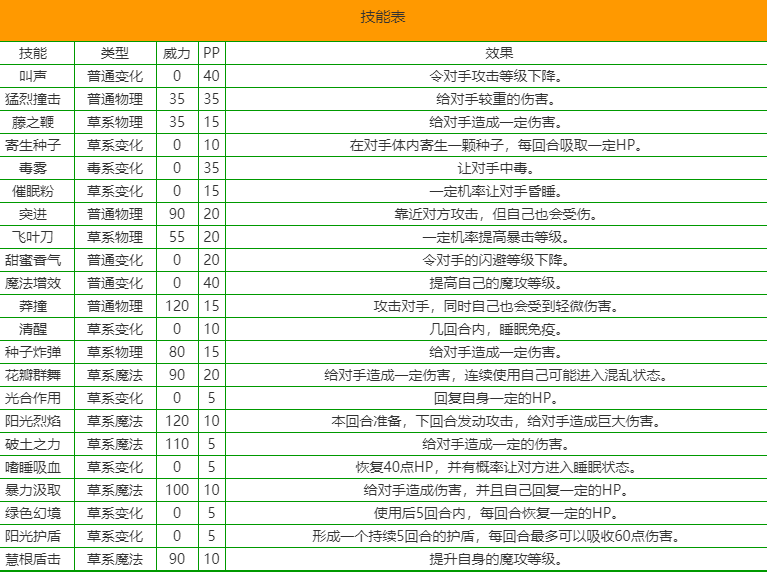 技能表

| 技能 | 类型 | 威力 | PP | 效果 |
|---|---|---|---|---|
| 叫声 | 普通变化 | 0 | 40 | 令对手攻击等级下降。 |
| 猛烈撞击 | 普通物理 | 35 | 35 | 给对手较重的伤害。 |
| 藤之鞭 | 草系物理 | 35 | 15 | 给对手造成一定伤害。 |
| 寄生种子 | 草系变化 | 0 | 10 | 在对手体内寄生一颗种子，每回合吸取一定HP。 |
| 毒雾 | 毒系变化 | 0 | 35 | 让对手中毒。 |
| 催眠粉 | 草系变化 | 0 | 15 | 一定机率让对手昏睡。 |
| 突进 | 普通物理 | 90 | 20 | 靠近对方攻击，但自己也会受伤。 |
| 飞叶刀 | 草系物理 | 55 | 20 | 一定机率提高暴击等级。 |
| 甜蜜香气 | 普通变化 | 0 | 20 | 令对手的闪避等级下降。 |
| 魔法增效 | 普通变化 | 0 | 40 | 提高自己的魔攻等级。 |
| 莽撞 | 普通物理 | 120 | 15 | 攻击对手，同时自己也会受到轻微伤害。 |
| 清醒 | 草系变化 | 0 | 10 | 几回合内，睡眠免疫。 |
| 种子炸弹 | 草系物理 | 80 | 15 | 给对手造成一定伤害。 |
| 花瓣群舞 | 草系魔法 | 90 | 20 | 给对手造成一定伤害，连续使用自己可能进入混乱状态。 |
| 光合作用 | 草系变化 | 0 | 5 | 回复自身一定的HP。 |
| 阳光烈焰 | 草系魔法 | 120 | 10 | 本回合准备，下回合发动攻击，给对手造成巨大伤害。 |
| 破土之力 | 草系魔法 | 110 | 5 | 给对手造成一定的伤害。 |
| 嗜睡吸血 | 草系变化 | 0 | 5 | 恢复40点HP，并有概率让对方进入睡眠状态。 |
| 暴力汲取 | 草系魔法 | 100 | 10 | 给对手造成伤害，并且自己回复一定的HP。 |
| 绿色幻境 | 草系变化 | 0 | 5 | 使用后5回合内，每回合恢复一定的HP。 |
| 阳光护盾 | 草系变化 | 0 | 5 | 形成一个持续5回合的护盾，每回合最多可以吸收60点伤害。 |
| 慧根盾击 | 草系魔法 | 90 | 10 | 提升自身的魔攻等级。 |